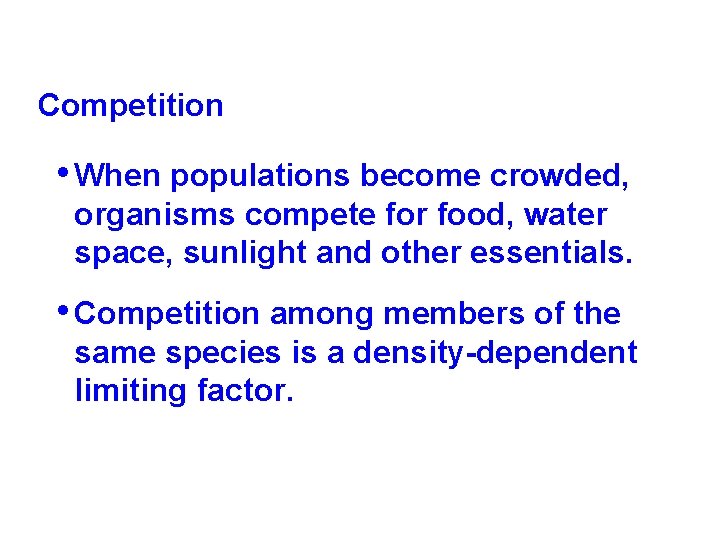 Competition

• When populations become crowded, organisms compete for food, water space, sunlight and other essentials.

• Competition among members of the same species is a density-dependent limiting factor.